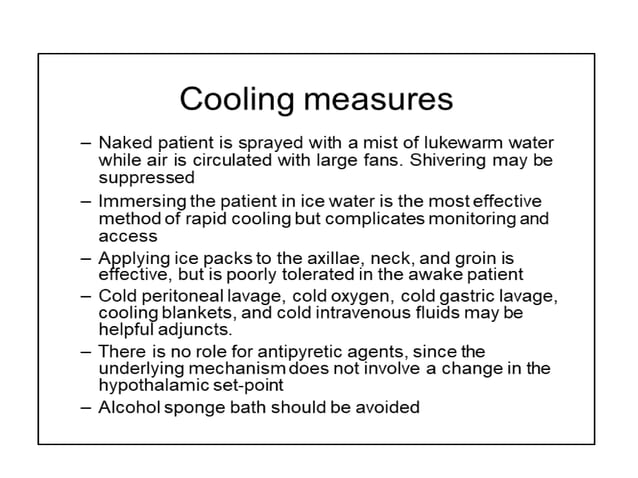 Cooling measures

– Naked patient is sprayed with a mist of lukewarm water while air is circulated with large fans. Shivering may be suppressed

– Immersing the patient in ice water is the most effective method of rapid cooling but complicates monitoring and access

– Applying ice packs to the axillae, neck, and groin is effective, but is poorly tolerated in the awake patient

– Cold peritoneal lavage, cold oxygen, cold gastric lavage, cooling blankets, and cold intravenous fluids may be helpful adjuncts.

– There is no role for antipyretic agents, since the underlying mechanism does not involve a change in the hypothalamic set-point

– Alcohol sponge bath should be avoided